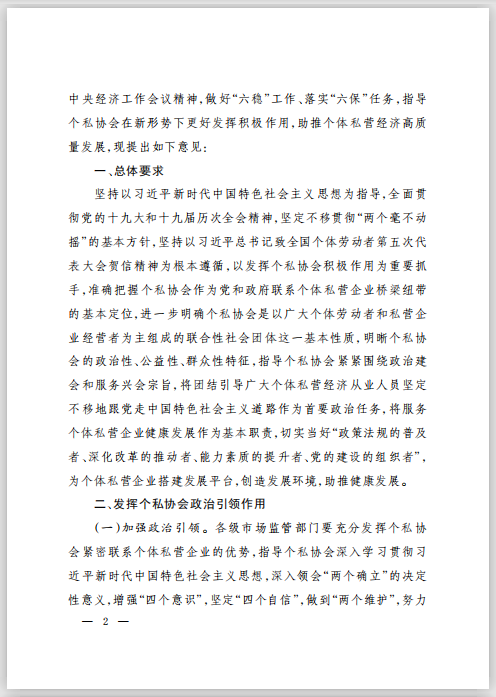 中央经济工作会议精神，做好“六稳”工作、落实“六保”任务，指导个私协会在新形势下更好发挥积极作用，助推个体私营经济高质量发展，现提出如下意见：

一、总体要求

坚持以习近平新时代中国特色社会主义思想为指导，全面贯彻党的十九大和十九届历次全会精神，坚定不移贯彻“两个毫不动摇”的基本方针，坚持以习近平总书记致全国个体劳动者第五次代表大会贺信精神为根本遵循，以发挥个私协会积极作用为重要抓手，准确把握个私协会作为党和政府联系个体私营企业桥梁纽带的基本定位，进一步明确个私协会是以广大个体劳动者和私营企业经营者为主组成的联合性社会团体这一基本性质，明晰个私协会的政治性、公益性、群众性特征，指导个私协会紧紧围绕政治建会和服务兴会宗旨，将团结引导广大个体私营经济从业人员坚定不移地跟党走中国特色社会主义道路作为首要政治任务，将服务个体私营企业健康发展作为基本职责，切实当好“政策法规的普及者、深化改革的推动者、能力素质的提升者、党的建设的组织者”，为个体私营企业搭建发展平台，创造发展环境，助推健康发展。

二、发挥个私协会政治引领作用

（一）加强政治引领。各级市场监管部门要充分发挥个私协会紧密联系个体私营企业的优势，指导个私协会深入学习贯彻习近平新时代中国特色社会主义思想，深入领会“两个确立”的决定性意义，增强“四个意识”，坚定“四个自信”，做到“两个维护”，努力

— 2 —